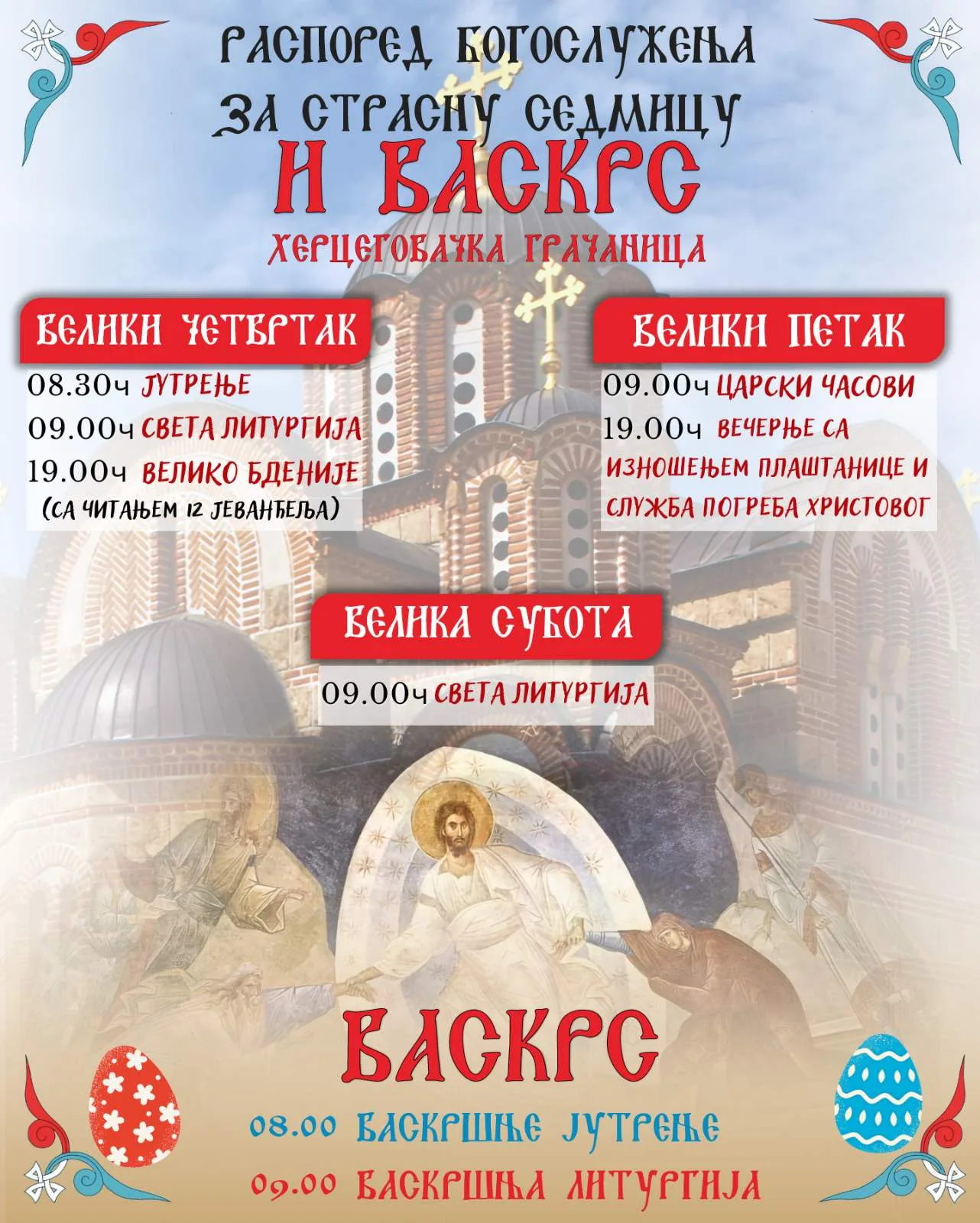 РАСПОРЕД БОГОСЛУЖЕЊА ЗА СТРАСНУ СЕДМИЦУ

И ВАСКРС

ХЕРЦЕГОВАЧКА ГРАЧАНИЦА

ВЕЛИКИ ЧЕТВРТАК

08.30ч ЈУТРЕЊЕ
09.00ч СВЕТА ЛИТУРГИЈА
19.00ч ВЕЛИКО БДЕНИЈЕ
(СА ЧИТАЊЕМ 12 ЈЕВАНЂЕЉА)

ВЕЛИКИ ПЕТАК

09.00ч ЦАРСКИ ЧАСОВИ
19.00ч ВЕЧЕРЊЕ СА ИЗНОШЕЊЕМ ПЛАШТАНИЦЕ И СЛУЖБА ПОГРЕБА ХРИСТОВОГ

ВЕЛИКА СУБОТА

09.00ч СВЕТА ЛИТУРГИЈА

ВАСКРС

08.00 ВАСКРШЊЕ ЈУТРЕЊЕ
09.00 ВАСКРШЊА ЛИТУРГИЈА